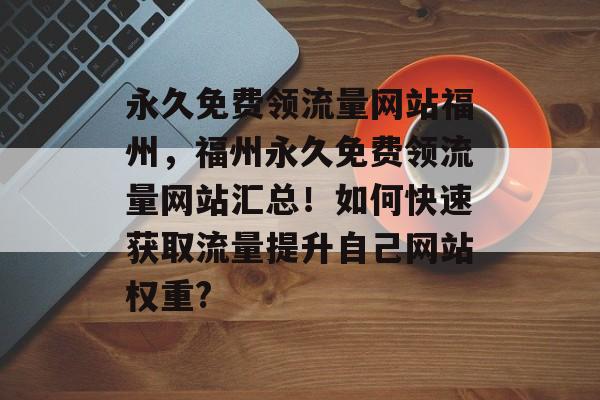 永久免费领流量网站福州，福州永久免费领流量网站汇总！如何快速获取流量提升自己网站权重?